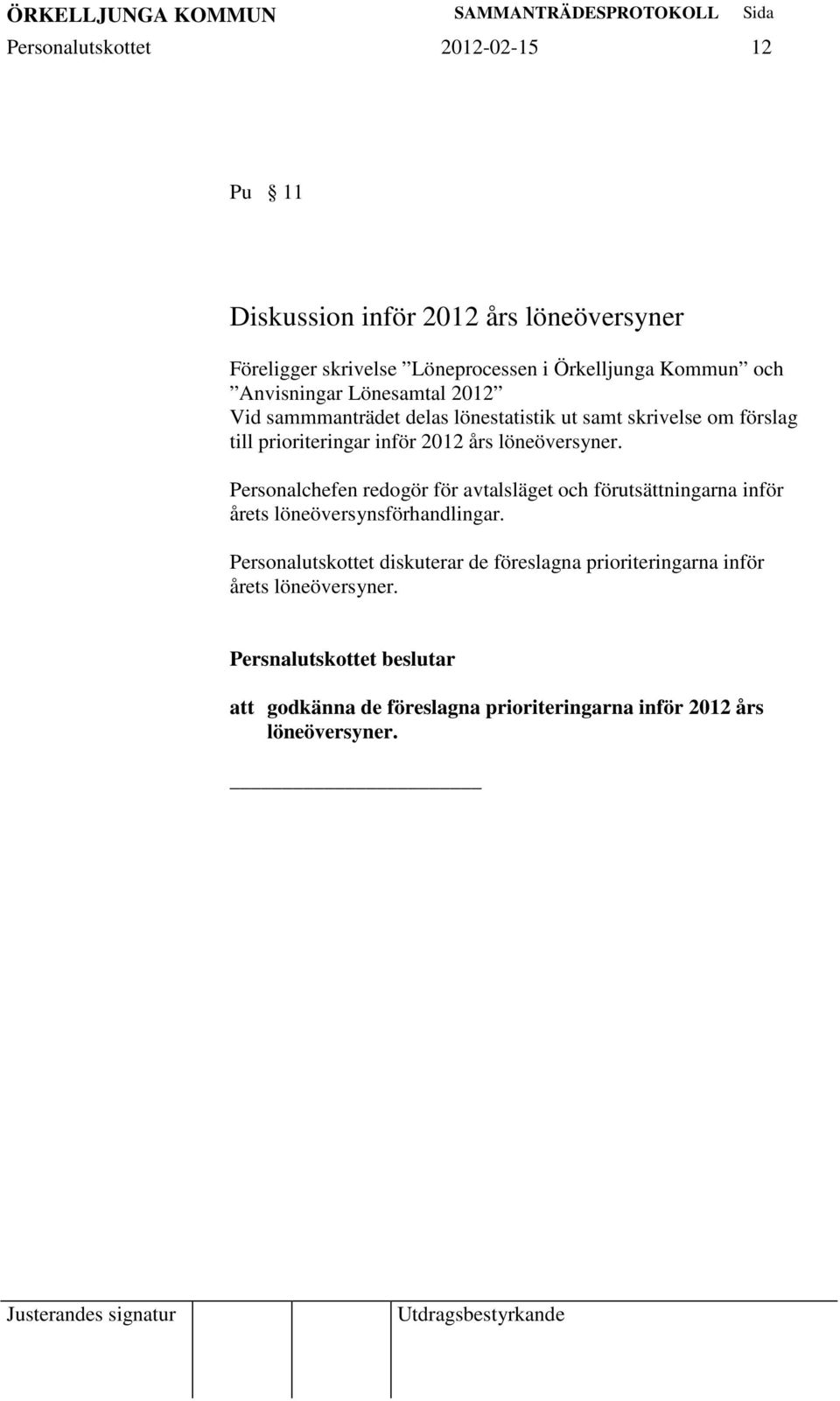 ÖRKELLJUNGA KOMMUN SAMMANTRÄDESPROTOKOLL Sida
Personalutskottet 2012-02-15 12

Pu § 11

Diskussion inför 2012 års löneöversyner

Föreligger skrivelse ”Löneprocessen i Örkelljunga Kommun” och ”Anvisningar Lönesamtal 2012”
Vid sammmanträdet delas lönestatistik ut samt skrivelse om förslag till prioriteringar inför 2012 års löneöversyner.

Personalchefen redogör för avtalsläget och förutsättningarna inför årets löneöversynsförhandlingar.

Personalutskottet diskuterar de föreslagna prioriteringarna inför årets löneöversyner.

Persnalutskottet beslutar

att godkänna de föreslagna prioriteringarna inför 2012 års löneöversyner.

Justerandes signatur Utdragsbestyrkande